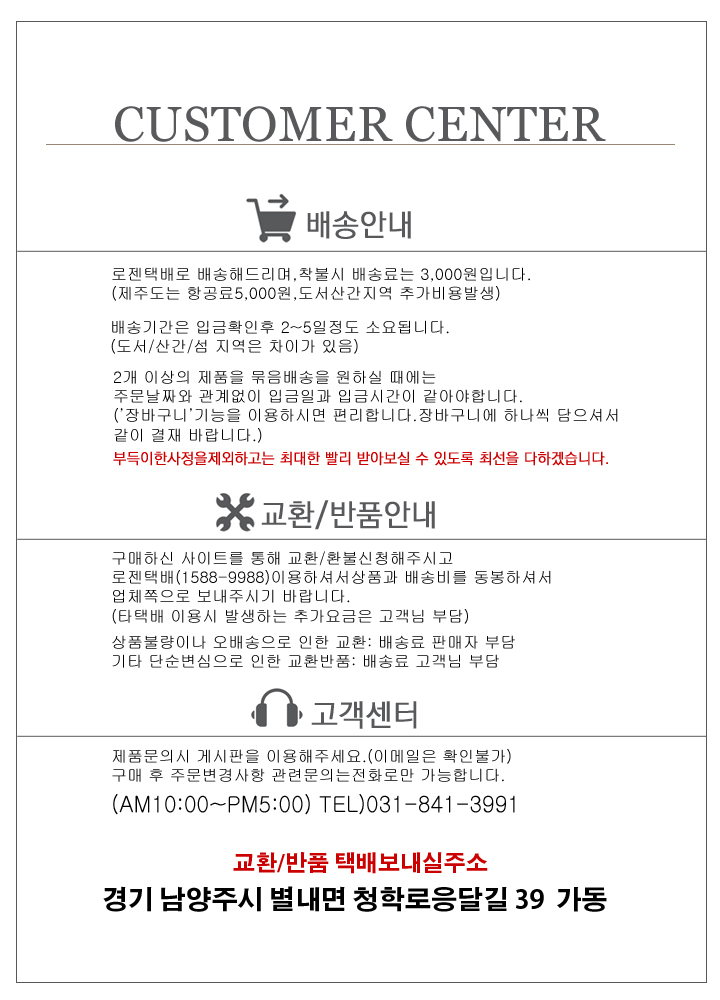 CUSTOMER CENTER

배송안내

로젠택배로 배송해드리며,착불시 배송료는 3,000원입니다.
(제주도는 항공료5,000원,도서산간지역 추가비용발생)

배송기간은 입금확인후 2~5일정도 소요됩니다.
(도서/산간/섬 지역은 차이가 있음)

2개 이상의 제품을 묶음배송을 원하실 때에는
주문날짜와 관계없이 입금일과 입금시간이 같아야합니다.
('장바구니'기능을 이용하시면 편리합니다.장바구니에 하나씩 담으셔서
같이 결재 바랍니다.)
부득이한사정을제외하고는 최대한 빨리 받아보실 수 있도록 최선을 다하겠습니다.

교환/반품안내

구매하신 사이트를 통해 교환/환불신청해주시고
로젠택배(1588-9988)이용하셔서상품과 배송비를 동봉하셔서
업체쪽으로 보내주시기 바랍니다.
(타택배 이용시 발생하는 추가요금은 고객님 부담)

상품불량이나 오배송으로 인한 교환: 배송료 판매자 부담
기타 단순변심으로 인한 교환반품: 배송료 고객님 부담

고객센터

제품문의시 게시판을 이용해주세요.(이메일은 확인불가)
구매 후 주문변경사항 관련문의는전화로만 가능합니다.

(AM10:00~PM5:00) TEL)031-841-3991

교환/반품 택배보내실주소
경기 남양주시 별내면 청학로응달길 39 가동